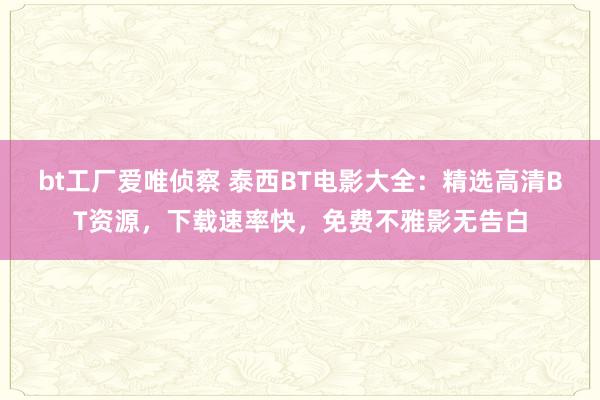 bt工厂爱唯侦察 泰西BT电影大全：精选高清BT资源，下载速率快，免费不雅影无告白